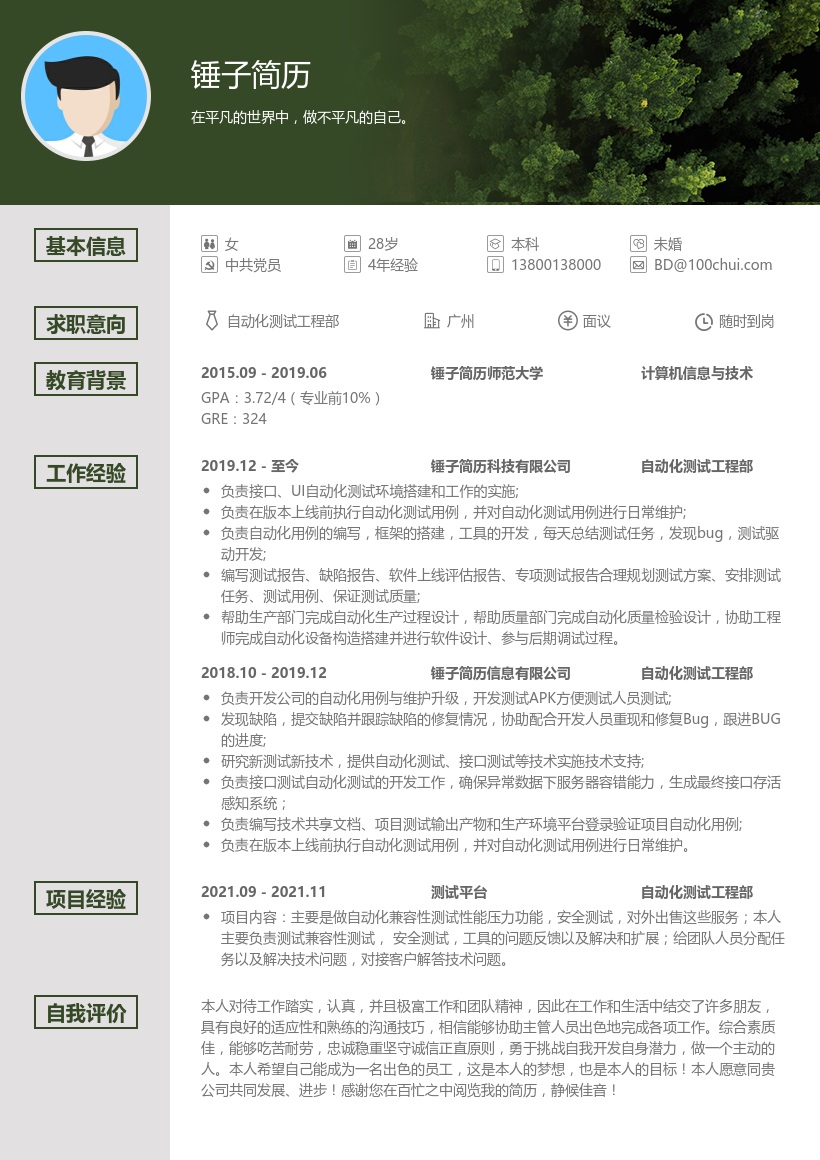 锤子简历

在平凡的世界中，做不平凡的自己。

基本信息

女 28岁 本科 未婚
中共党员 4年经验 13800138000 BD@100chui.com

求职意向

自动化测试工程部 广州 面议 随时到岗

教育背景

2015.09 - 2019.06 锤子简历师范大学 计算机信息与技术
GPA：3.72/4（专业前10%）
GRE：324

工作经验

2019.12 - 至今 锤子简历科技有限公司 自动化测试工程部

- 负责接口、UI自动化测试环境搭建和工作的实施;
- 负责在版本上线前执行自动化测试用例，并对自动化测试用例进行日常维护;
- 负责自动化用例的编写，框架的搭建，工具的开发，每天总结测试任务，发现bug，测试驱动开发;
- 编写测试报告、缺陷报告、软件上线评估报告、专项测试报告合理规划测试方案、安排测试任务、测试用例、保证测试质量;
- 帮助生产部门完成自动化生产过程设计，帮助质量部门完成自动化质量检验设计，协助工程师完成自动化设备构造搭建并进行软件设计、参与后期调试过程。

2018.10 - 2019.12 锤子简历信息有限公司 自动化测试工程部

- 负责开发公司的自动化用例与维护升级，开发测试APK方便测试人员测试;
- 发现缺陷，提交缺陷并跟踪缺陷的修复情况，协助配合开发人员重现和修复Bug，跟进BUG的进度;
- 研究新测试新技术，提供自动化测试、接口测试等技术实施技术支持;
- 负责接口测试自动化测试的开发工作，确保异常数据下服务器容错能力，生成最终接口存活感知系统；
- 负责编写技术共享文档、项目测试输出产物和生产环境平台登录验证项目自动化用例;
- 负责在版本上线前执行自动化测试用例，并对自动化测试用例进行日常维护。

项目经验

2021.09 - 2021.11 测试平台 自动化测试工程部

- 项目内容：主要是做自动化兼容性测试性能压力功能，安全测试，对外出售这些服务；本人主要负责测试兼容性测试， 安全测试，工具的问题反馈以及解决和扩展；给团队人员分配任务以及解决技术问题，对接客户解答技术问题。

自我评价

本人对待工作踏实，认真，并且极富工作和团队精神，因此在工作和生活中结交了许多朋友，具有良好的适应性和熟练的沟通技巧，相信能够协助主管人员出色地完成各项工作。综合素质佳，能够吃苦耐劳，忠诚稳重坚守诚信正直原则，勇于挑战自我开发自身潜力，做一个主动的人。本人希望自己能成为一名出色的员工，这是本人的梦想，也是本人的目标！本人愿意同贵公司共同发展、进步！感谢您在百忙之中阅览我的简历，静候佳音！